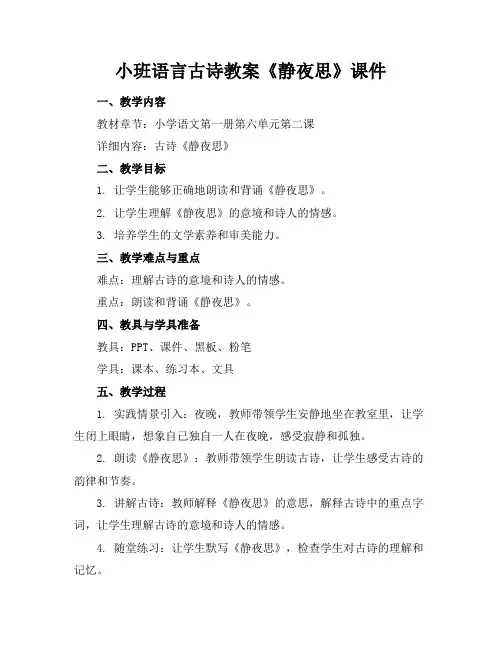 小班语言古诗教案《静夜思》课件

一、教学内容

教材章节：小学语文第一册第六单元第二课

详细内容：古诗《静夜思》

二、教学目标

1. 让学生能够正确地朗读和背诵《静夜思》。

2. 让学生理解《静夜思》的意境和诗人的情感。

3. 培养学生的文学素养和审美能力。

三、教学难点与重点

难点：理解古诗的意境和诗人的情感。

重点：朗读和背诵《静夜思》。

四、教具与学具准备

教具：PPT、课件、黑板、粉笔

学具：课本、练习本、文具

五、教学过程

1. 实践情景引入：夜晚，教师带领学生安静地坐在教室里，让学生闭上眼睛，想象自己独自一人在夜晚，感受寂静和孤独。

2. 朗读《静夜思》：教师带领学生朗读古诗，让学生感受古诗的韵律和节奏。

3. 讲解古诗：教师解释《静夜思》的意思，解释古诗中的重点字词，让学生理解古诗的意境和诗人的情感。

4. 随堂练习：让学生默写《静夜思》，检查学生对古诗的理解和记忆。